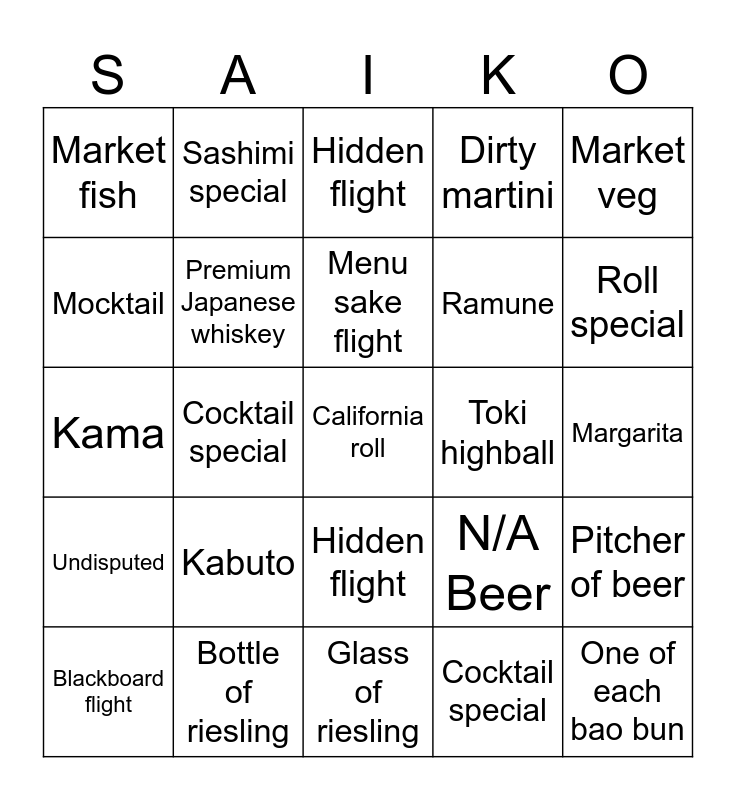 | S | A | I | K | O |
|---|---|---|---|---|
| Market fish | Sashimi special | Hidden flight | Dirty martini | Market veg |
| Mocktail | Premium Japanese whiskey | Menu sake flight | Ramune | Roll special |
| Kama | Cocktail special | California roll | Toki highball | Margarita |
| Undisputed | Kabuto | Hidden flight | N/A Beer | Pitcher of beer |
| Blackboard flight | Bottle of riesling | Glass of riesling | Cocktail special | One of each bao bun |